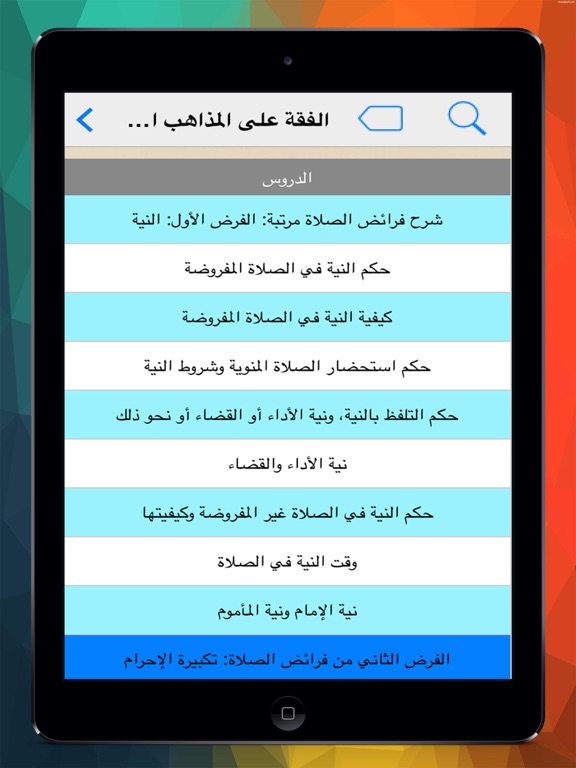 الفقة على المذاهب ا...

الدروس

شرح فرائض الصلاة مرتبة: الفرض الأول: النية

حكم النية في الصلاة المفروضة

كيفية النية في الصلاة المفروضة

حكم استحضار الصلاة المنوية وشروط النية

حكم التلفظ بالنية، ونية الأداء أو القضاء أو نحو ذلك

نية الأداء والقضاء

حكم النية في الصلاة غير المفروضة وكيفيتها

وقت النية في الصلاة

نية الإمام ونية المأموم

الفرض الثاني من فرائض الصلاة: تكبيرة الإحرام